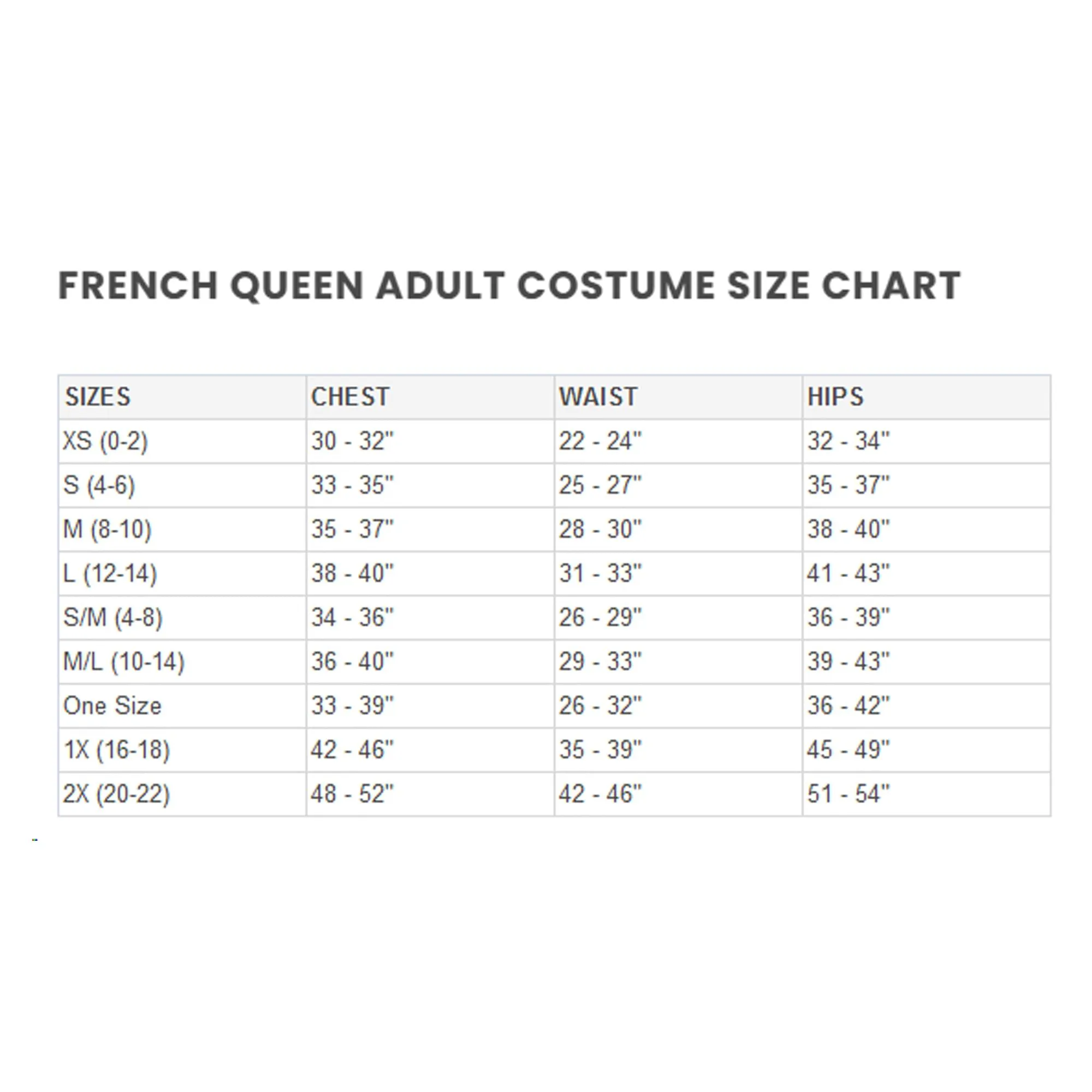 FRENCH QUEEN ADULT COSTUME SIZE CHART

| SIZES | CHEST | WAIST | HIPS |
|---|---|---|---|
| XS (0-2) | 30 - 32" | 22 - 24" | 32 - 34" |
| S (4-6) | 33 - 35" | 25 - 27" | 35 - 37" |
| M (8-10) | 35 - 37" | 28 - 30" | 38 - 40" |
| L (12-14) | 38 - 40" | 31 - 33" | 41 - 43" |
| S/M (4-8) | 34 - 36" | 26 - 29" | 36 - 39" |
| M/L (10-14) | 36 - 40" | 29 - 33" | 39 - 43" |
| One Size | 33 - 39" | 26 - 32" | 36 - 42" |
| 1X (16-18) | 42 - 46" | 35 - 39" | 45 - 49" |
| 2X (20-22) | 48 - 52" | 42 - 46" | 51 - 54" |